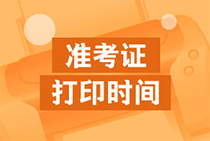 准考证
打印时间